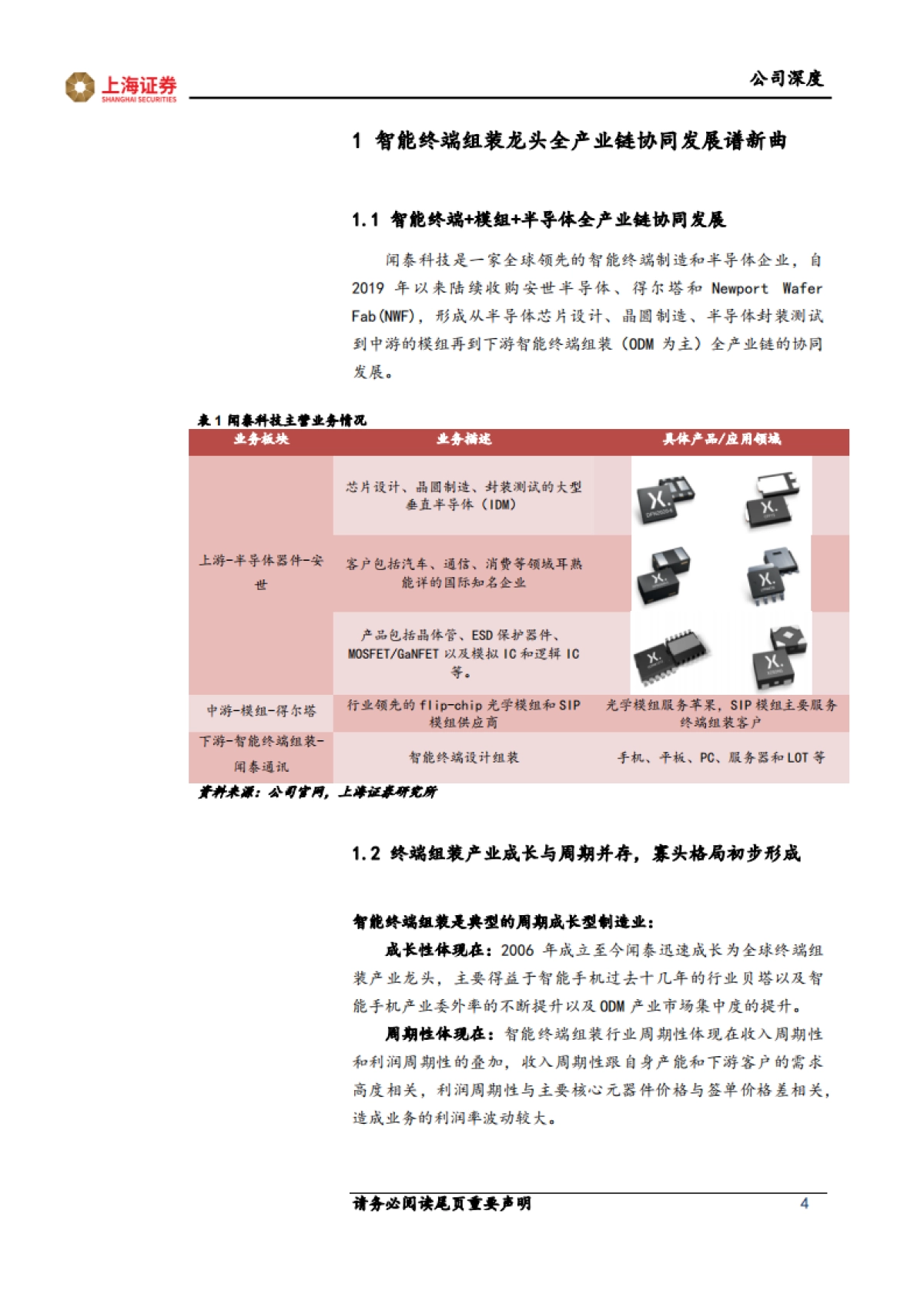 上海证券
SHANGHAI SECURITIES

公司深度

1 智能终端组装龙头全产业链协同发展谱新曲

1.1 智能终端+模组+半导体全产业链协同发展

闻泰科技是一家全球领先的智能终端制造和半导体企业，自 2019 年以来陆续收购安世半导体、得尔塔和 Newport Wafer Fab(NWF)，形成从半导体芯片设计、晶圆制造、半导体封装测试到中游的模组再到下游智能终端组装（ODM 为主）全产业链的协同发展。

表 1 闻泰科技主营业务情况

| 业务板块 | 业务描述 | 具体产品/应用领域 |
|---|---|---|
| 上游-半导体器件-安世 | 芯片设计、晶圆制造、封装测试的大型垂直半导体（IDM） | |
| | 客户包括汽车、通信、消费等领域耳熟能详的国际知名企业 | |
| | 产品包括晶体管、ESD 保护器件、MOSFET/GaNFET 以及模拟 IC 和逻辑 IC 等。 | |
| 中游-模组-得尔塔 | 行业领先的 flip-chip 光学模组和 SIP 模组供应商 | 光学模组服务苹果，SIP 模组主要服务终端组装客户 |
| 下游-智能终端组装-闻泰通讯 | 智能终端设计组装 | 手机、平板、PC、服务器和 LOT 等 |

资料来源：公司官网，上海证券研究所

1.2 终端组装产业成长与周期并存，寡头格局初步形成

智能终端组装是典型的周期成长型制造业：

成长性体现在：2006 年成立至今闻泰迅速成长为全球终端组装产业龙头，主要得益于智能手机过去十几年的行业贝塔以及智能手机产业委外率的不断提升以及 ODM 产业市场集中度的提升。

周期性体现在：智能终端组装行业周期性体现在收入周期性和利润周期性的叠加，收入周期性跟自身产能和下游客户的需求高度相关，利润周期性与主要核心元器件价格与签单价格差相关，造成业务的利润率波动较大。

请务必阅读尾页重要声明 4